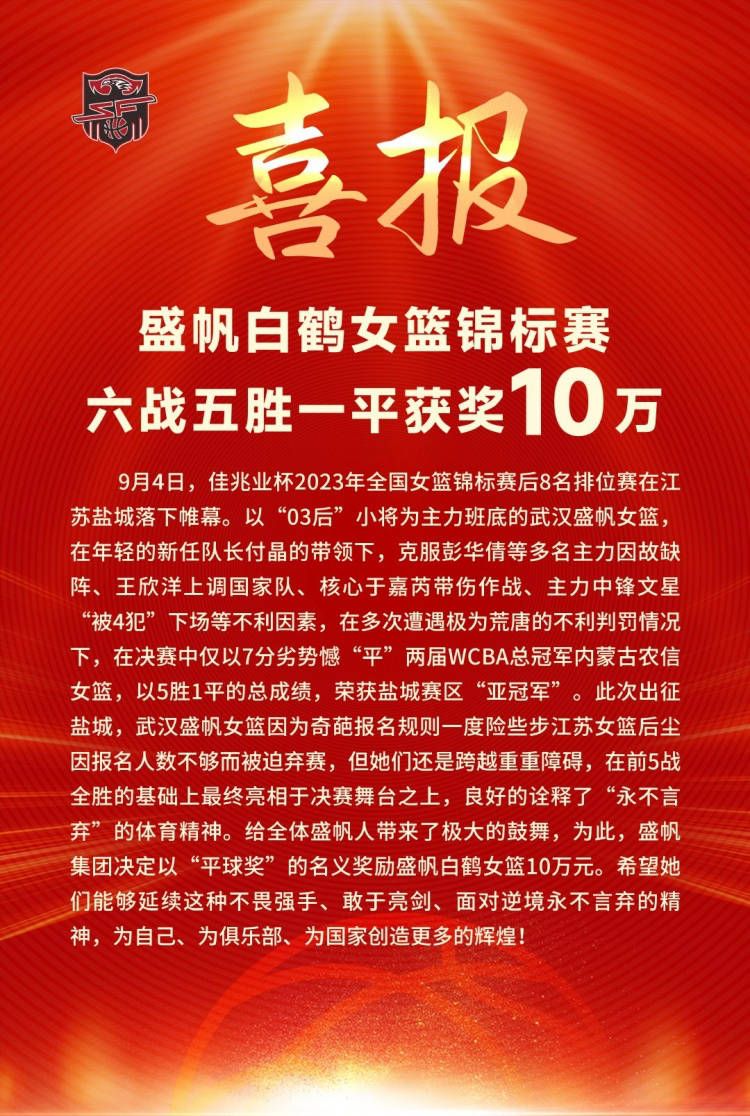 喜报

盛帆白鹤女篮锦标赛
六战五胜一平获奖10万

9月4日，佳兆业杯2023年全国女篮锦标赛后8名排位赛在江苏盐城落下帷幕。以“03后”小将为主力班底的武汉盛帆女篮，在年轻的新任队长付晶的带领下，克服彭华倩等多名主力因故缺阵、王欣洋上调国家队、核心于嘉芮带伤作战、主力中锋文星“被4犯”下场等不利因素，在多次遭遇极为荒唐的不利判罚情况下，在决赛中仅以7分劣势憾“平”两届WCBA总冠军内蒙古农信女篮，以5胜1平的总成绩，荣获盐城赛区“亚冠军”。此次出征盐城，武汉盛帆女篮因为奇葩报名规则一度险些步江苏女篮后尘因报名人数不够而被迫弃赛，但她们还是跨越重重障碍，在前5战全胜的基础上最终亮相于决赛舞台之上，良好的诠释了“永不言弃”的体育精神。给全体盛帆人带来了极大的鼓舞，为此，盛帆集团决定以“平球奖”的名义奖励盛帆白鹤女篮10万元。希望她们能够延续这种不畏强手、敢于亮剑、面对逆境永不言弃的精神，为自己、为俱乐部、为国家创造更多的辉煌！